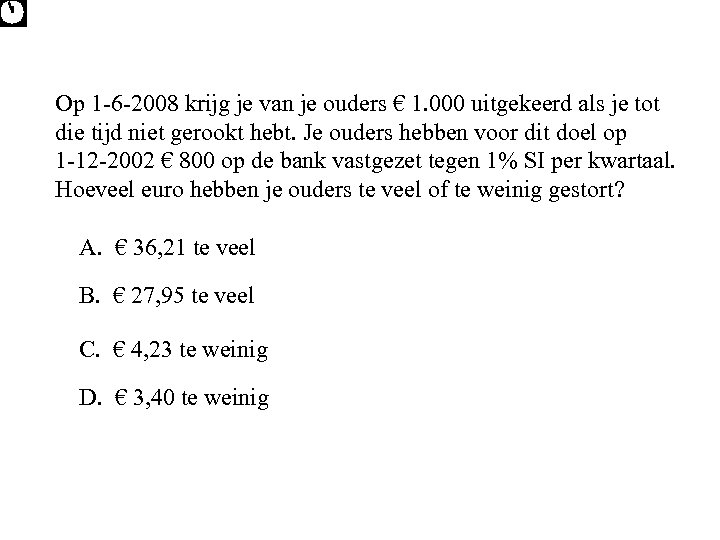 Op 1-6-2008 krijg je van je ouders € 1.000 uitgekeerd als je tot die tijd niet gerookt hebt. Je ouders hebben voor dit doel op 1-12-2002 € 800 op de bank vastgezet tegen 1% SI per kwartaal. Hoeveel euro hebben je ouders te veel of te weinig gestort?

A. € 36,21 te veel

B. € 27,95 te veel

C. € 4,23 te weinig

D. € 3,40 te weinig